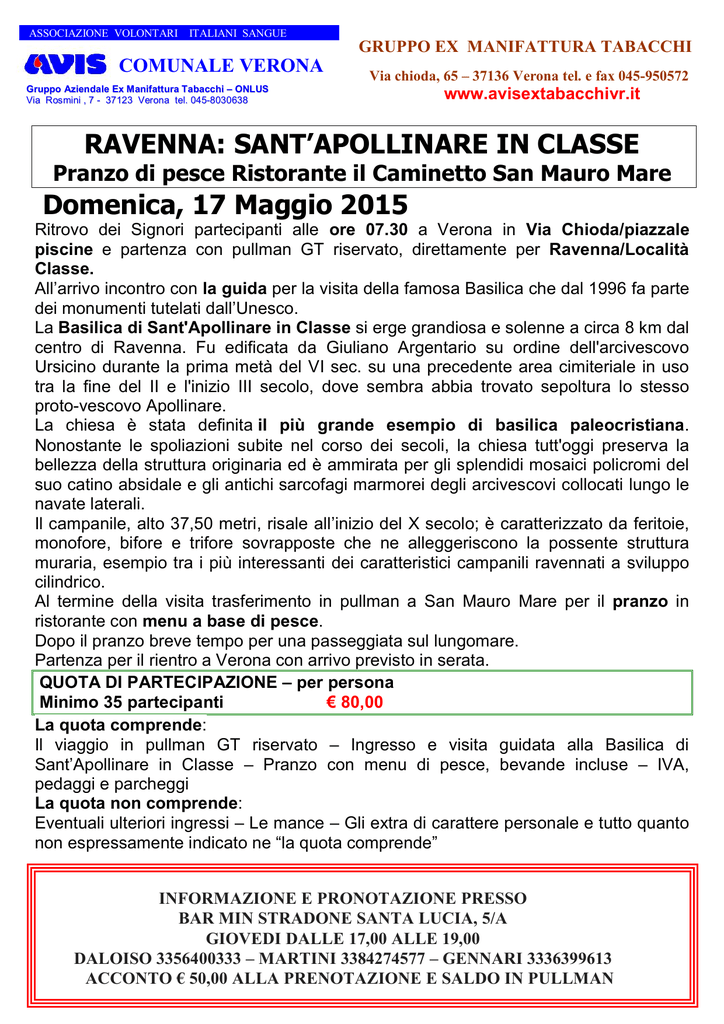 ASSOCIAZIONE VOLONTARI ITALIANI SANGUE

AVIS COMUNALE VERONA

Gruppo Aziendale Ex Manifattura Tabacchi – ONLUS
Via Rosmini , 7 - 37123 Verona tel. 045-8030638

GRUPPO EX MANIFATTURA TABACCHI

Via chioda, 65 – 37136 Verona tel. e fax 045-950572
www.avisextabacchivr.it

RAVENNA: SANT'APOLLINARE IN CLASSE
Pranzo di pesce Ristorante il Caminetto San Mauro Mare

Domenica, 17 Maggio 2015

Ritrovo dei Signori partecipanti alle ore 07.30 a Verona in Via Chioda/piazzale piscine e partenza con pullman GT riservato, direttamente per Ravenna/Località Classe.
All'arrivo incontro con la guida per la visita della famosa Basilica che dal 1996 fa parte dei monumenti tutelati dall'Unesco.
La Basilica di Sant'Apollinare in Classe si erge grandiosa e solenne a circa 8 km dal centro di Ravenna. Fu edificata da Giuliano Argentario su ordine dell'arcivescovo Ursicino durante la prima metà del VI sec. su una precedente area cimiteriale in uso tra la fine del II e l'inizio III secolo, dove sembra abbia trovato sepoltura lo stesso proto-vescovo Apollinare.
La chiesa è stata definita il più grande esempio di basilica paleocristiana. Nonostante le spoliazioni subite nel corso dei secoli, la chiesa tutt'oggi preserva la bellezza della struttura originaria ed è ammirata per gli splendidi mosaici policromi del suo catino absidale e gli antichi sarcofagi marmorei degli arcivescovi collocati lungo le navate laterali.
Il campanile, alto 37,50 metri, risale all'inizio del X secolo; è caratterizzato da feritoie, monofore, bifore e trifore sovrapposte che ne alleggeriscono la possente struttura muraria, esempio tra i più interessanti dei caratteristici campanili ravennati a sviluppo cilindrico.
Al termine della visita trasferimento in pullman a San Mauro Mare per il pranzo in ristorante con menu a base di pesce.
Dopo il pranzo breve tempo per una passeggiata sul lungomare.
Partenza per il rientro a Verona con arrivo previsto in serata.

QUOTA DI PARTECIPAZIONE – per persona
Minimo 35 partecipanti € 80,00

La quota comprende:
Il viaggio in pullman GT riservato – Ingresso e visita guidata alla Basilica di Sant'Apollinare in Classe – Pranzo con menu di pesce, bevande incluse – IVA, pedaggi e parcheggi
La quota non comprende:
Eventuali ulteriori ingressi – Le mance – Gli extra di carattere personale e tutto quanto non espressamente indicato ne "la quota comprende"

INFORMAZIONE E PRONOTAZIONE PRESSO
BAR MIN STRADONE SANTA LUCIA, 5/A
GIOVEDI DALLE 17,00 ALLE 19,00
DALOISO 3356400333 – MARTINI 3384274577 – GENNARI 3336399613
ACCONTO € 50,00 ALLA PRENOTAZIONE E SALDO IN PULLMAN